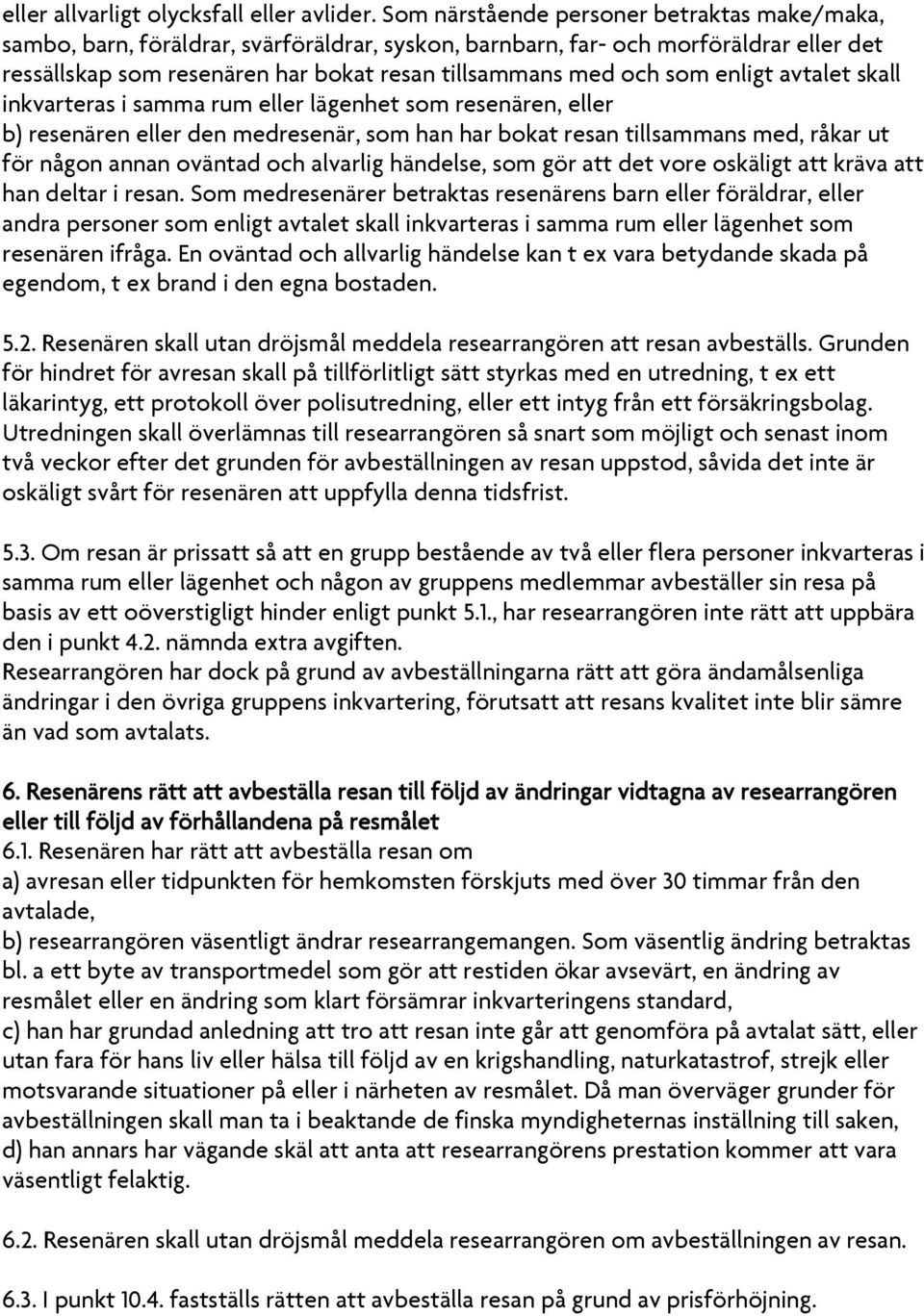 eller allvarligt olycksfall eller avlider. Som närstående personer betraktas make/maka, sambo, barn, föräldrar, svärföräldrar, syskon, barnbarn, far- och morföräldrar eller det ressällskap som resenären har bokat resan tillsammans med och som enligt avtalet skall inkvarteras i samma rum eller lägenhet som resenären, eller
b) resenären eller den medresenär, som han har bokat resan tillsammans med, råkar ut för någon annan oväntad och alvarlig händelse, som gör att det vore oskäligt att kräva att han deltar i resan. Som medresenärer betraktas resenärens barn eller föräldrar, eller andra personer som enligt avtalet skall inkvarteras i samma rum eller lägenhet som resenären ifråga. En oväntad och allvarlig händelse kan t ex vara betydande skada på egendom, t ex brand i den egna bostaden.

5.2. Resenären skall utan dröjsmål meddela researrangören att resan avbeställs. Grunden för hindret för avresan skall på tillförlitligt sätt styrkas med en utredning, t ex ett läkarintyg, ett protokoll över polisutredning, eller ett intyg från ett försäkringsbolag. Utredningen skall överlämnas till researrangören så snart som möjligt och senast inom två veckor efter det grunden för avbeställningen av resan uppstod, såvida det inte är oskäligt svårt för resenären att uppfylla denna tidsfrist.

5.3. Om resan är prissatt så att en grupp bestående av två eller flera personer inkvarteras i samma rum eller lägenhet och någon av gruppens medlemmar avbeställer sin resa på basis av ett oöverstigligt hinder enligt punkt 5.1., har researrangören inte rätt att uppbära den i punkt 4.2. nämnda extra avgiften.
Researrangören har dock på grund av avbeställningarna rätt att göra ändamålsenliga ändringar i den övriga gruppens inkvartering, förutsatt att resans kvalitet inte blir sämre än vad som avtalats.

6. Resenärens rätt att avbeställa resan till följd av ändringar vidtagna av researrangören eller till följd av förhållandena på resmålet
6.1. Resenären har rätt att avbeställa resan om
a) avresan eller tidpunkten för hemkomsten förskjuts med över 30 timmar från den avtalade,
b) researrangören väsentligt ändrar researrangemangen. Som väsentlig ändring betraktas bl. a ett byte av transportmedel som gör att restiden ökar avsevärt, en ändring av resmålet eller en ändring som klart försämrar inkvarteringens standard,
c) han har grundad anledning att tro att resan inte går att genomföra på avtalat sätt, eller utan fara för hans liv eller hälsa till följd av en krigshandling, naturkatastrof, strejk eller motsvarande situationer på eller i närheten av resmålet. Då man överväger grunder för avbeställningen skall man ta i beaktande de finska myndigheternas inställning till saken,
d) han annars har vägande skäl att anta att researrangörens prestation kommer att vara väsentligt felaktig.

6.2. Resenären skall utan dröjsmål meddela researrangören om avbeställningen av resan.

6.3. I punkt 10.4. fastställs rätten att avbeställa resan på grund av prisförhöjning.